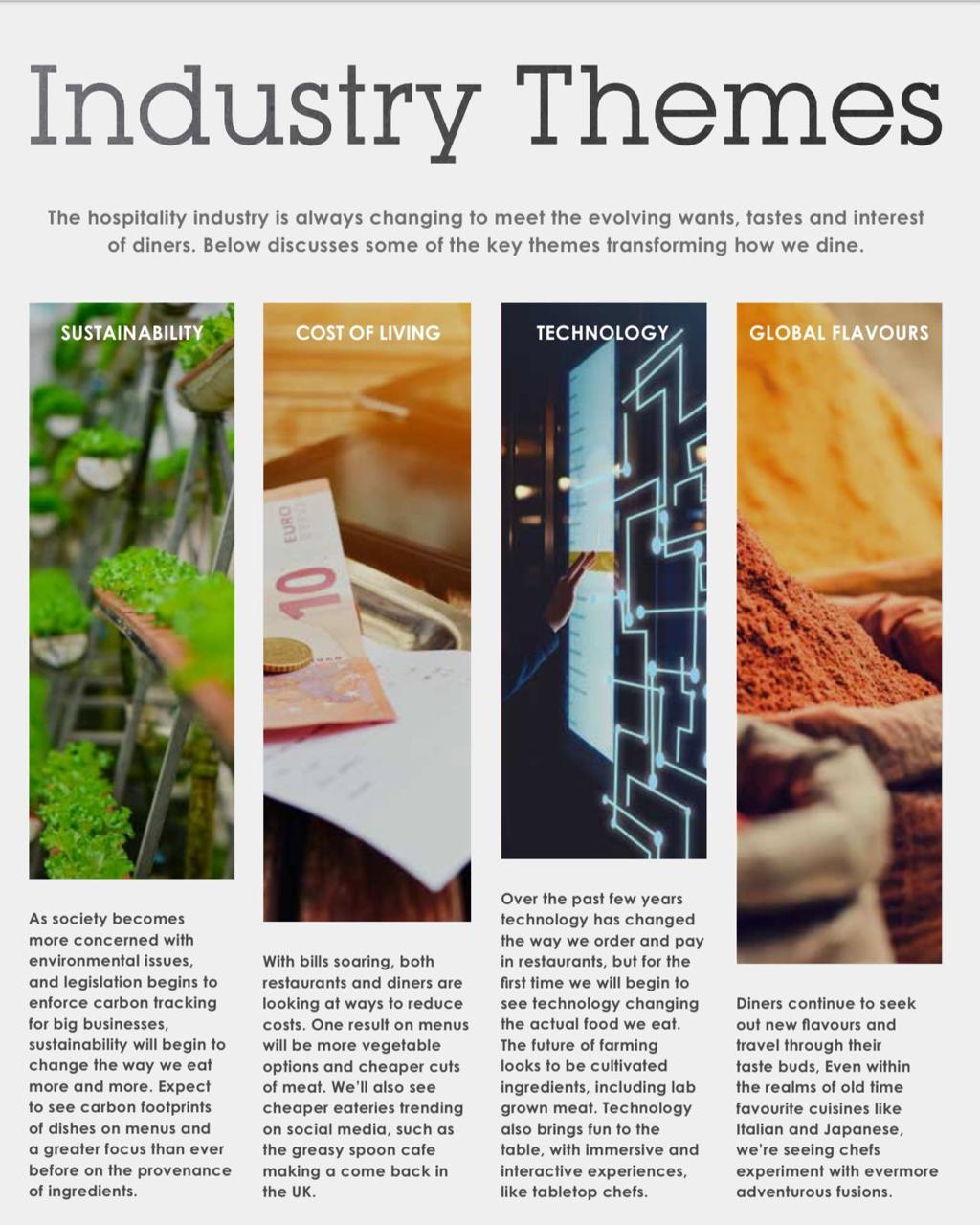 Industry Themes

The hospitality industry is always changing to meet the evolving wants, tastes and interest of diners. Below discusses some of the key themes transforming how we dine.

SUSTAINABILITY

As society becomes more concerned with environmental issues, and legislation begins to enforce carbon tracking for big businesses, sustainability will begin to change the way we eat more and more. Expect to see carbon footprints of dishes on menus and a greater focus than ever before on the provenance of ingredients.

COST OF LIVING

EURO 10

With bills soaring, both restaurants and diners are looking at ways to reduce costs. One result on menus will be more vegetable options and cheaper cuts of meat. We'll also see cheaper eateries trending on social media, such as the greasy spoon cafe making a come back in the UK.

TECHNOLOGY

Over the past few years technology has changed the way we order and pay in restaurants, but for the first time we will begin to see technology changing the actual food we eat. The future of farming looks to be cultivated ingredients, including lab grown meat. Technology also brings fun to the table, with immersive and interactive experiences, like tabletop chefs.

GLOBAL FLAVOURS

Diners continue to seek out new flavours and travel through their taste buds, Even within the realms of old time favourite cuisines like Italian and Japanese, we're seeing chefs experiment with evermore adventurous fusions.